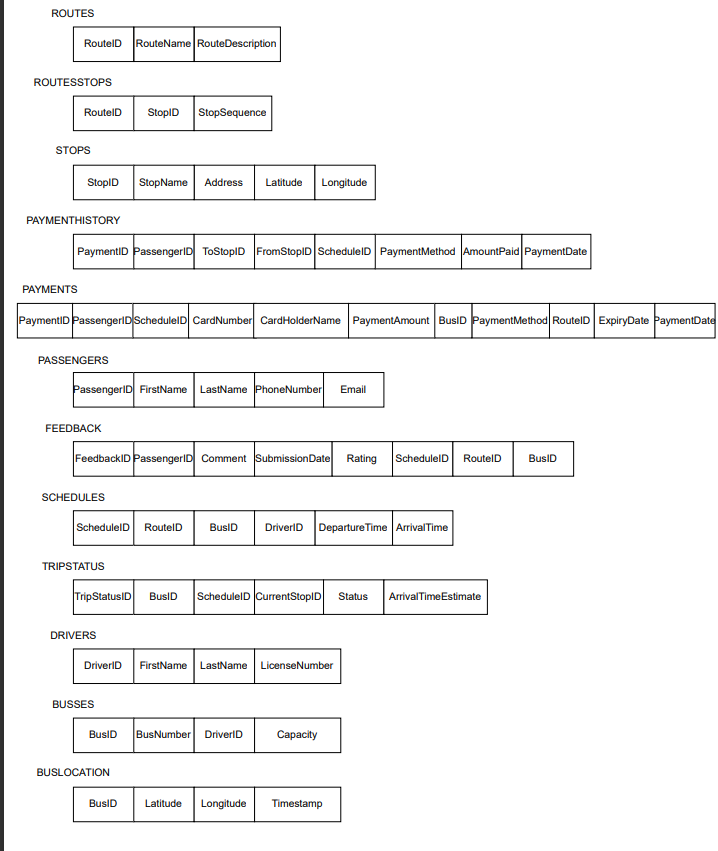 ROUTES

| RouteID | RouteName | RouteDescription |
|---|---|---|

ROUTESSTOPS

| RouteID | StopID | StopSequence |
|---|---|---|

STOPS

| StopID | StopName | Address | Latitude | Longitude |
|---|---|---|---|---|

PAYMENTHISTORY

| PaymentID | PassengerID | ToStopID | FromStopID | ScheduleID | PaymentMethod | AmountPaid | PaymentDate |
|---|---|---|---|---|---|---|---|

PAYMENTS

| PaymentID | PassengerID | ScheduleID | CardNumber | CardHolderName | PaymentAmount | BusID | PaymentMethod | RouteID | ExpiryDate | PaymentDate |
|---|---|---|---|---|---|---|---|---|---|---|

PASSENGERS

| PassengerID | FirstName | LastName | PhoneNumber | Email |
|---|---|---|---|---|

FEEDBACK

| FeedbackID | PassengerID | Comment | SubmissionDate | Rating | ScheduleID | RouteID | BusID |
|---|---|---|---|---|---|---|---|

SCHEDULES

| ScheduleID | RouteID | BusID | DriverID | DepartureTime | ArrivalTime |
|---|---|---|---|---|---|

TRIPSTATUS

| TripStatusID | BusID | ScheduleID | CurrentStopID | Status | ArrivalTimeEstimate |
|---|---|---|---|---|---|

DRIVERS

| DriverID | FirstName | LastName | LicenseNumber |
|---|---|---|---|

BUSSES

| BusID | BusNumber | DriverID | Capacity |
|---|---|---|---|

BUSLOCATION

| BusID | Latitude | Longitude | Timestamp |
|---|---|---|---|